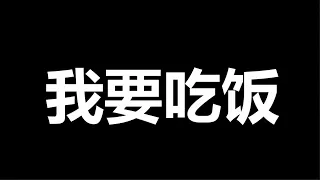 我要吃饭